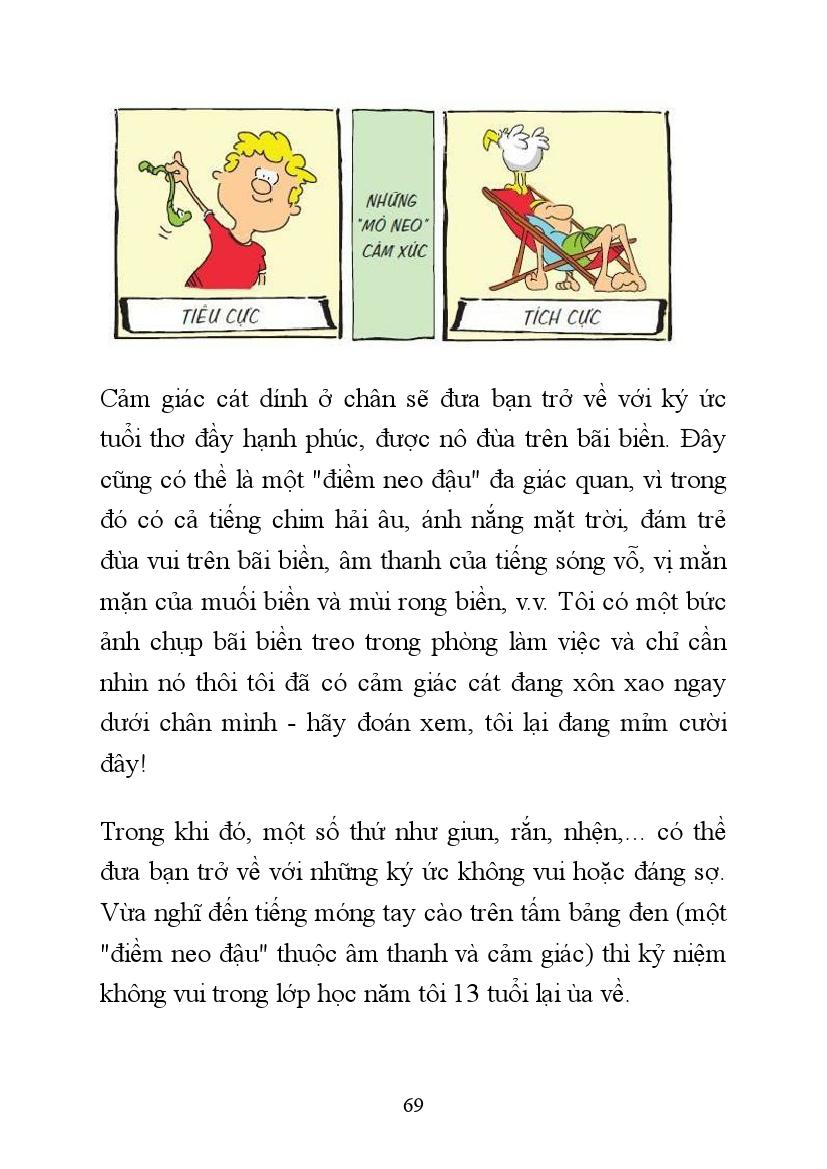 TIÊU CỰC

NHỮNG "MỎ NEO" CẢM XÚC

TÍCH CỰC

Cảm giác cát dính ở chân sẽ đưa bạn trở về với ký ức tuổi thơ đầy hạnh phúc, được nô đùa trên bãi biển. Đây cũng có thể là một "điểm neo đậu" đa giác quan, vì trong đó có cả tiếng chim hải âu, ánh nắng mặt trời, đám trẻ đùa vui trên bãi biển, âm thanh của tiếng sóng vỗ, vị mằn mặn của muối biển và mùi rong biển, v.v. Tôi có một bức ảnh chụp bãi biển treo trong phòng làm việc và chỉ cần nhìn nó thôi tôi đã có cảm giác cát đang xôn xao ngay dưới chân mình - hãy đoán xem, tôi lại đang mỉm cười đây!

Trong khi đó, một số thứ như giun, rắn, nhện,... có thể đưa bạn trở về với những ký ức không vui hoặc đáng sợ. Vừa nghĩ đến tiếng móng tay cào trên tấm bảng đen (một "điểm neo đậu" thuộc âm thanh và cảm giác) thì kỷ niệm không vui trong lớp học năm tôi 13 tuổi lại ùa về.

69